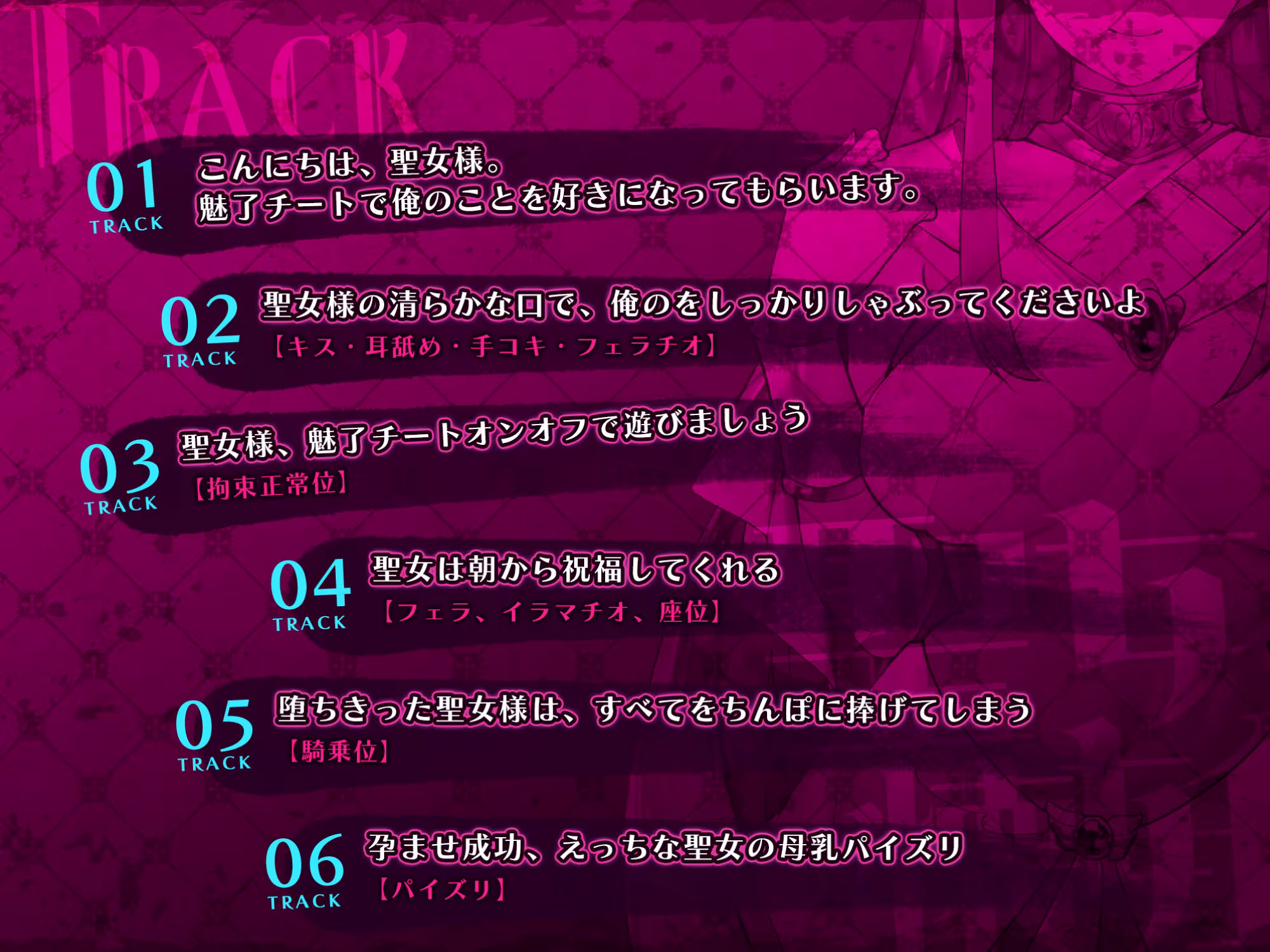 TRACK

01
TRACK
こんにちは、聖女様。
魅了チートで俺のことを好きになってもらいます。

02
TRACK
聖女様の清らかな口で、俺のをしっかりしゃぶってくださいよ
【キス・耳舐め・手コキ・フェラチオ】

03
TRACK
聖女様、魅了チートオンオフで遊びましょう
【拘束正常位】

04
TRACK
聖女は朝から祝福してくれる
【フェラ、イラマチオ、座位】

05
TRACK
堕ちきった聖女様は、すべてをちんぽに捧げてしまう
【騎乗位】

06
TRACK
孕ませ成功、えっちな聖女の母乳パイズリ
【パイズリ】